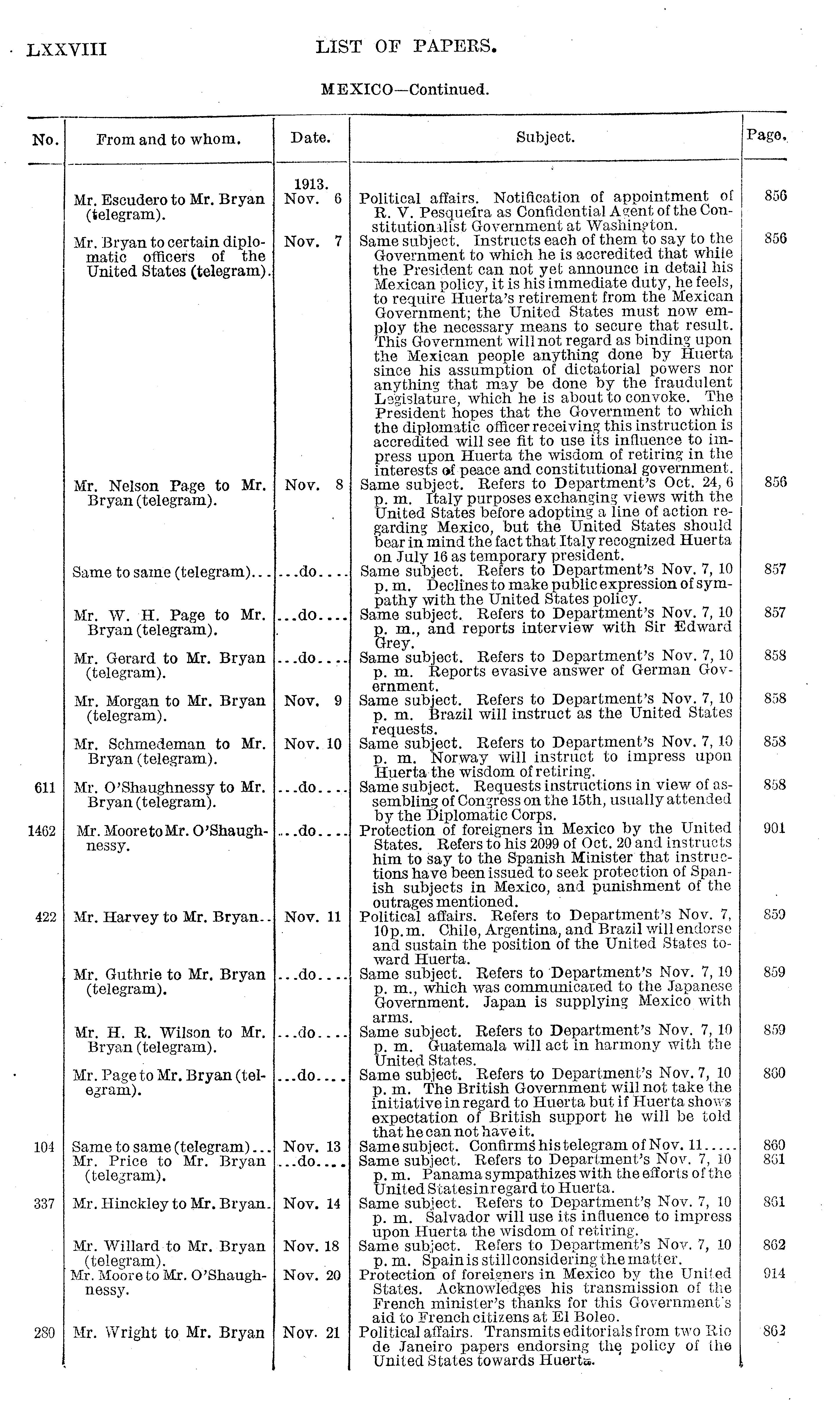 LXXVIII LIST OF PAPERS.

MEXICO—Continued.

| No. | From and to whom. | Date. | Subject. | Page. |
|---|---|---|---|---|
| | Mr. Escudero to Mr. Bryan (telegram). | 1913. Nov. 6 | Political affairs. Notification of appointment of R. V. Pesqueira as Confidential Agent of the Constitutionalist Government at Washington. | 856 |
| | Mr. Bryan to certain diplomatic officers of the United States (telegram). | Nov. 7 | Same subject. Instructs each of them to say to the Government to which he is accredited that while the President can not yet announce in detail his Mexican policy, it is his immediate duty, he feels, to require Huerta's retirement from the Mexican Government; the United States must now employ the necessary means to secure that result. This Government will not regard as binding upon the Mexican people anything done by Huerta since his assumption of dictatorial powers nor anything that may be done by the fraudulent Legislature, which he is about to convoke. The President hopes that the Government to which the diplomatic officer receiving this instruction is accredited will see fit to use its influence to impress upon Huerta the wisdom of retiring in the interests of peace and constitutional government. | 856 |
| | Mr. Nelson Page to Mr. Bryan (telegram). | Nov. 8 | Same subject. Refers to Department's Oct. 24, 6 p. m. Italy purposes exchanging views with the United States before adopting a line of action regarding Mexico, but the United States should bear in mind the fact that Italy recognized Huerta on July 16 as temporary president. | 856 |
| | Same to same (telegram)... | ...do.... | Same subject. Refers to Department's Nov. 7, 10 p. m. Declines to make public expression of sympathy with the United States policy. | 857 |
| | Mr. W. H. Page to Mr. Bryan (telegram). | ...do.... | Same subject. Refers to Department's Nov. 7, 10 p. m., and reports interview with Sir Edward Grey. | 857 |
| | Mr. Gerard to Mr. Bryan (telegram). | ...do.... | Same subject. Refers to Department's Nov. 7, 10 p. m. Reports evasive answer of German Government. | 858 |
| | Mr. Morgan to Mr. Bryan (telegram). | Nov. 9 | Same subject. Refers to Department's Nov. 7, 10 p. m. Brazil will instruct as the United States requests. | 858 |
| | Mr. Schmedeman to Mr. Bryan (telegram). | Nov. 10 | Same subject. Refers to Department's Nov. 7, 10 p. m. Norway will instruct to impress upon Huerta the wisdom of retiring. | 858 |
| 611 | Mr. O'Shaughnessy to Mr. Bryan (telegram). | ...do.... | Same subject. Requests instructions in view of assembling of Congress on the 15th, usually attended by the Diplomatic Corps. | 858 |
| 1462 | Mr. Moore to Mr. O'Shaughnessy. | ...do.... | Protection of foreigners in Mexico by the United States. Refers to his 2099 of Oct. 20 and instructs him to say to the Spanish Minister that instructions have been issued to seek protection of Spanish subjects in Mexico, and punishment of the outrages mentioned. | 901 |
| 422 | Mr. Harvey to Mr. Bryan.. | Nov. 11 | Political affairs. Refers to Department's Nov. 7, 10 p. m. Chile, Argentina, and Brazil will endorse and sustain the position of the United States toward Huerta. | 859 |
| | Mr. Guthrie to Mr. Bryan (telegram). | ...do.... | Same subject. Refers to Department's Nov. 7, 10 p. m., which was communicated to the Japanese Government. Japan is supplying Mexico with arms. | 859 |
| | Mr. H. R. Wilson to Mr. Bryan (telegram). | ...do.... | Same subject. Refers to Department's Nov. 7, 10 p. m. Guatemala will act in harmony with the United States. | 859 |
| | Mr. Page to Mr. Bryan (telegram). | ...do.... | Same subject. Refers to Department's Nov. 7, 10 p. m. The British Government will not take the initiative in regard to Huerta but if Huerta shows expectation of British support he will be told that he can not have it. | 860 |
| 104 | Same to same (telegram)... | Nov. 13 | Same subject. Confirms his telegram of Nov. 11..... | 860 |
| | Mr. Price to Mr. Bryan (telegram). | ...do.... | Same subject. Refers to Department's Nov. 7, 10 p. m. Panama sympathizes with the efforts of the United States in regard to Huerta. | 861 |
| 337 | Mr. Hinckley to Mr. Bryan. | Nov. 14 | Same subject. Refers to Department's Nov. 7, 10 p. m. Salvador will use its influence to impress upon Huerta the wisdom of retiring. | 861 |
| | Mr. Willard to Mr. Bryan (telegram). | Nov. 18 | Same subject. Refers to Department's Nov. 7, 10 p. m. Spain is still considering the matter. | 862 |
| | Mr. Moore to Mr. O'Shaughnessy. | Nov. 20 | Protection of foreigners in Mexico by the United States. Acknowledges his transmission of the French minister's thanks for this Government's aid to French citizens at El Boleo. | 914 |
| 280 | Mr. Wright to Mr. Bryan | Nov. 21 | Political affairs. Transmits editorials from two Rio de Janeiro papers endorsing the policy of the United States towards Huerta. | 862 |